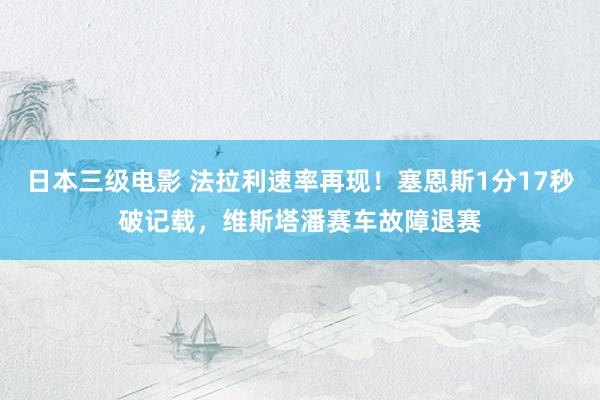 日本三级电影 法拉利速率再现！塞恩斯1分17秒破记载，维斯塔潘赛车故障退赛